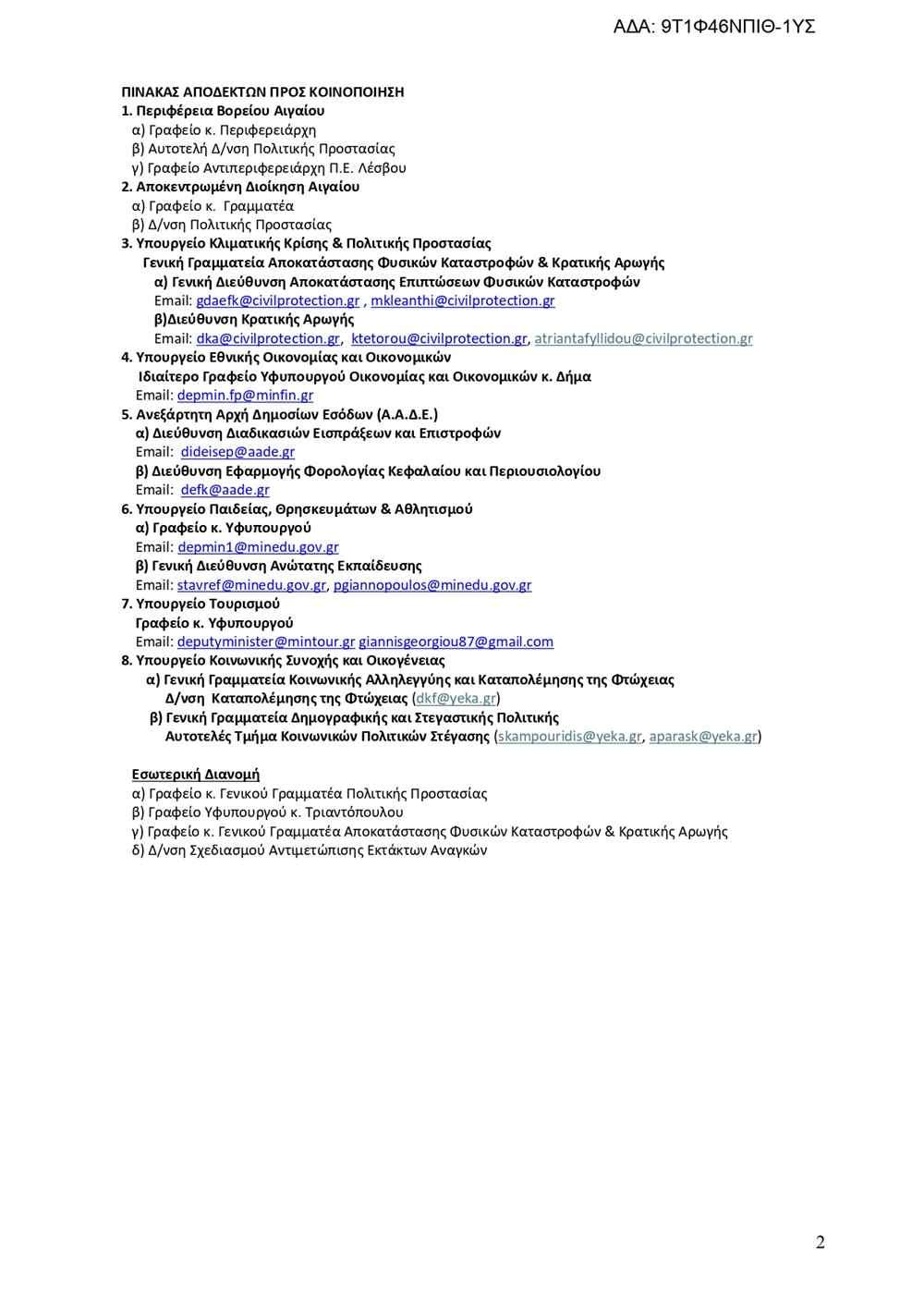 ΑΔΑ: 9Τ1Φ46ΝΠΙΘ-1ΥΣ

ΠΙΝΑΚΑΣ ΑΠΟΔΕΚΤΩΝ ΠΡΟΣ ΚΟΙΝΟΠΟΙΗΣΗ
1. Περιφέρεια Βορείου Αιγαίου
α) Γραφείο κ. Περιφερειάρχη
β) Αυτοτελή Δ/νση Πολιτικής Προστασίας
γ) Γραφείο Αντιπεριφερειάρχη Π.Ε. Λέσβου
2. Αποκεντρωμένη Διοίκηση Αιγαίου
α) Γραφείο κ. Γραμματέα
β) Δ/νση Πολιτικής Προστασίας
3. Υπουργείο Κλιματικής Κρίσης & Πολιτικής Προστασίας
Γενική Γραμματεία Αποκατάστασης Φυσικών Καταστροφών & Κρατικής Αρωγής
α) Γενική Διεύθυνση Αποκατάστασης Επιπτώσεων Φυσικών Καταστροφών
Email: gdaefk@civilprotection.gr , mkleanthi@civilprotection.gr
β)Διεύθυνση Κρατικής Αρωγής
Email: dka@civilprotection.gr, ktetorou@civilprotection.gr, atriantafyllidou@civilprotection.gr
4. Υπουργείο Εθνικής Οικονομίας και Οικονομικών
Ιδιαίτερο Γραφείο Υφυπουργού Οικονομίας και Οικονομικών κ. Δήμα
Email: depmin.fp@minfin.gr
5. Ανεξάρτητη Αρχή Δημοσίων Εσόδων (Α.Α.Δ.Ε.)
α) Διεύθυνση Διαδικασιών Εισπράξεων και Επιστροφών
Email: dideisep@aade.gr
β) Διεύθυνση Εφαρμογής Φορολογίας Κεφαλαίου και Περιουσιολογίου
Email: defk@aade.gr
6. Υπουργείο Παιδείας, Θρησκευμάτων & Αθλητισμού
α) Γραφείο κ. Υφυπουργού
Email: depmin1@minedu.gov.gr
β) Γενική Διεύθυνση Ανώτατης Εκπαίδευσης
Email: stavref@minedu.gov.gr, pgiannopoulos@minedu.gov.gr
7. Υπουργείο Τουρισμού
Γραφείο κ. Υφυπουργού
Email: deputyminister@mintour.gr giannisgeorgiou87@gmail.com
8. Υπουργείο Κοινωνικής Συνοχής και Οικογένειας
α) Γενική Γραμματεία Κοινωνικής Αλληλεγγύης και Καταπολέμησης της Φτώχειας
Δ/νση Καταπολέμησης της Φτώχειας (dkf@yeka.gr)
β) Γενική Γραμματεία Δημογραφικής και Στεγαστικής Πολιτικής
Αυτοτελές Τμήμα Κοινωνικών Πολιτικών Στέγασης (skampouridis@yeka.gr, aparask@yeka.gr)

Εσωτερική Διανομή
α) Γραφείο κ. Γενικού Γραμματέα Πολιτικής Προστασίας
β) Γραφείο Υφυπουργού κ. Τριαντόπουλου
γ) Γραφείο κ. Γενικού Γραμματέα Αποκατάστασης Φυσικών Καταστροφών & Κρατικής Αρωγής
δ) Δ/νση Σχεδιασμού Αντιμετώπισης Εκτάκτων Αναγκών

2